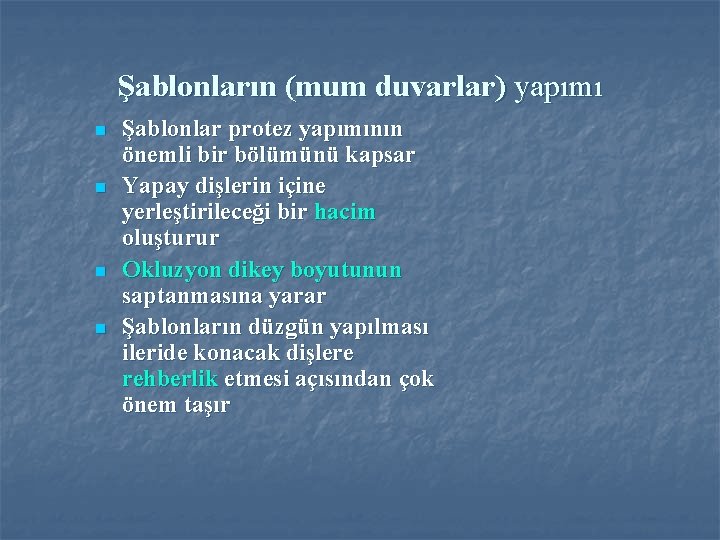 Şablonların (mum duvarlar) yapımı

- Şablonlar protez yapımının önemli bir bölümünü kapsar
- Yapay dişlerin içine yerleştirileceği bir hacim oluşturur
- Okluzyon dikey boyutunun saptanmasına yarar
- Şablonların düzgün yapılması ileride konacak dişlere rehberlik etmesi açısından çok önem taşır